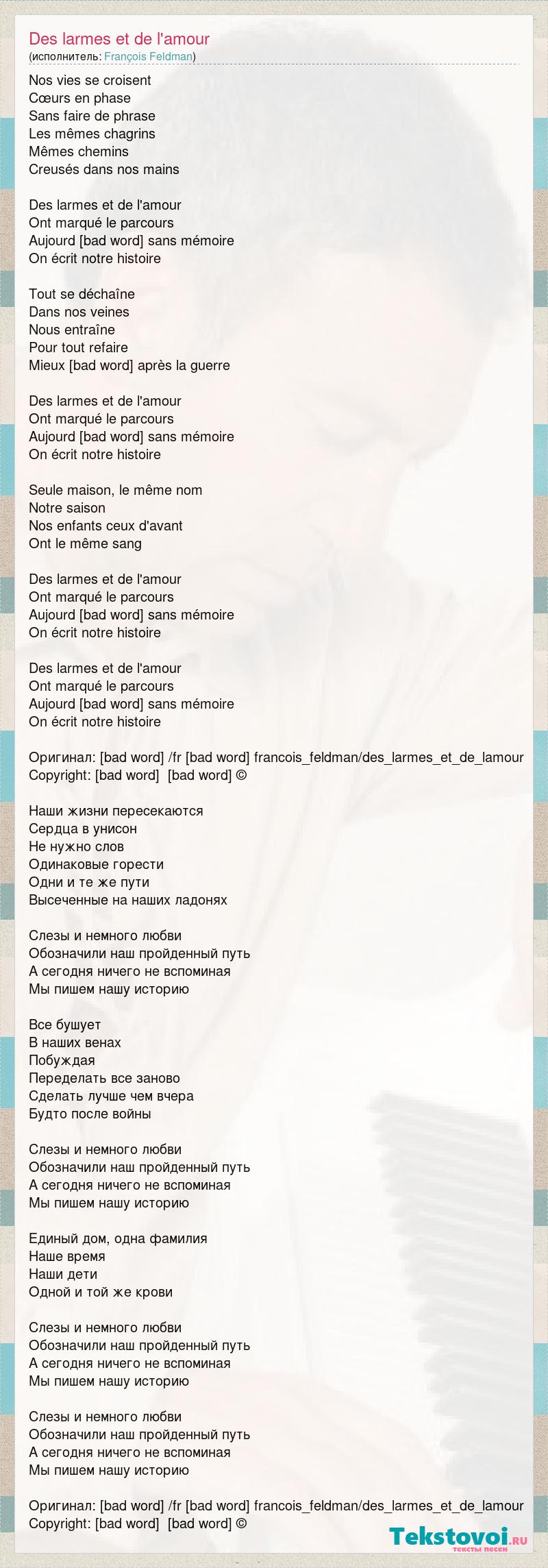 Des larmes et de l'amour
(исполнитель: François Feldman)

Nos vies se croisent
Cœurs en phase
Sans faire de phrase
Les mêmes chagrins
Mêmes chemins
Creusés dans nos mains

Des larmes et de l'amour
Ont marqué le parcours
Aujourd [bad word] sans mémoire
On écrit notre histoire

Tout se déchaîne
Dans nos veines
Nous entraîne
Pour tout refaire
Mieux [bad word] après la guerre

Des larmes et de l'amour
Ont marqué le parcours
Aujourd [bad word] sans mémoire
On écrit notre histoire

Seule maison, le même nom
Notre saison
Nos enfants ceux d'avant
Ont le même sang

Des larmes et de l'amour
Ont marqué le parcours
Aujourd [bad word] sans mémoire
On écrit notre histoire

Des larmes et de l'amour
Ont marqué le parcours
Aujourd [bad word] sans mémoire
On écrit notre histoire

Оригинал: [bad word] /fr [bad word] francois_feldman/des_larmes_et_de_lamour
Copyright: [bad word] [bad word] ©

Наши жизни пересекаются
Сердца в унисон
Не нужно слов
Одинаковые горести
Одни и те же пути
Высеченные на наших ладонях

Слезы и немного любви
Обозначили наш пройденный путь
А сегодня ничего не вспоминая
Мы пишем нашу историю

Все бушует
В наших венах
Побуждая
Переделать все заново
Сделать лучше чем вчера
Будто после войны

Слезы и немного любви
Обозначили наш пройденный путь
А сегодня ничего не вспоминая
Мы пишем нашу историю

Единый дом, одна фамилия
Наше время
Наши дети
Одной и той же крови

Слезы и немного любви
Обозначили наш пройденный путь
А сегодня ничего не вспоминая
Мы пишем нашу историю

Слезы и немного любви
Обозначили наш пройденный путь
А сегодня ничего не вспоминая
Мы пишем нашу историю

Оригинал: [bad word] /fr [bad word] francois_feldman/des_larmes_et_de_lamour
Copyright: [bad word] [bad word] ©

Tekstovoi.ru
тексты песен